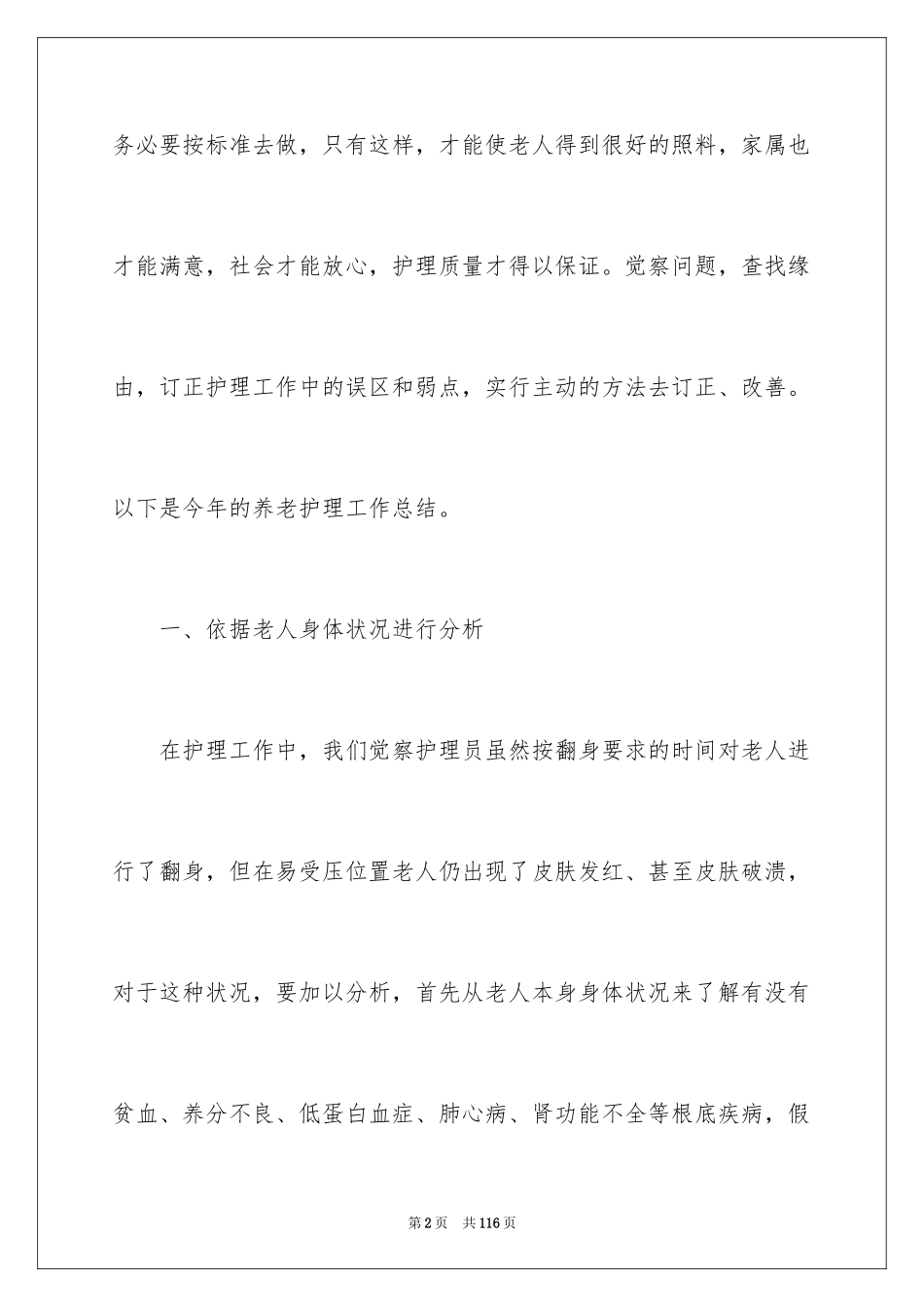 务必要按标准去做，只有这样，才能使老人得到很好的照料，家属也才能满意，社会才能放心，护理质量才得以保证。觉察问题，查找缘由，订正护理工作中的误区和弱点，实行主动的方法去订正、改善。以下是今年的养老护理工作总结。

一、依据老人身体状况进行分析

在护理工作中，我们觉察护理员虽然按翻身要求的时间对老人进行了翻身，但在易受压位置老人仍出现了皮肤发红、甚至皮肤破溃，对于这种状况，要加以分析，首先从老人本身身体状况来了解有没有贫血、养分不良、低蛋白血症、肺心病、肾功能不全等根底疾病，假

第2页 共116页